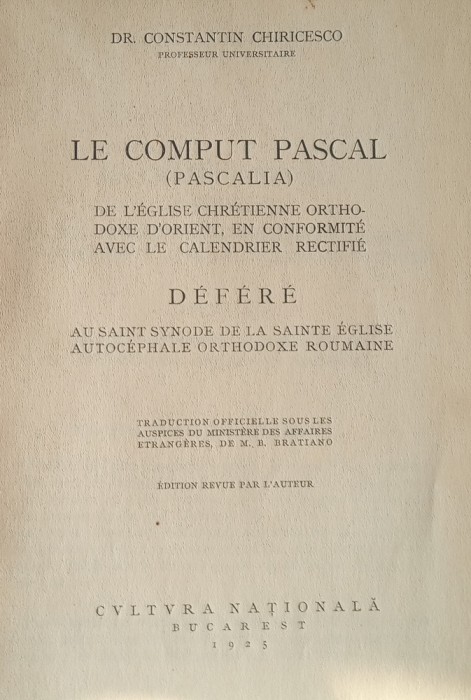 DR. CONSTANTIN CHIRICESCO
PROFESSEUR UNIVERSITAIRE

LE COMPUT PASCAL
(PASCALIA)

DE L'ÉGLISE CHRÉTIENNE ORTHODOXE D'ORIENT, EN CONFORMITÉ AVEC LE CALENDRIER RECTIFIÉ

DÉFÉRÉ

AU SAINT SYNODE DE LA SAINTE ÉGLISE AUTOCÉPHALE ORTHODOXE ROUMAINE

TRADUCTION OFFICIELLE SOUS LES AUSPICES DU MINISTÈRE DES AFFAIRES ETRANGÈRES, DE M. B. BRATIANO

ÉDITION REVUE PAR L'AUTEUR

CVLTVRA NAȚIONALĂ
BUCAREST
1925